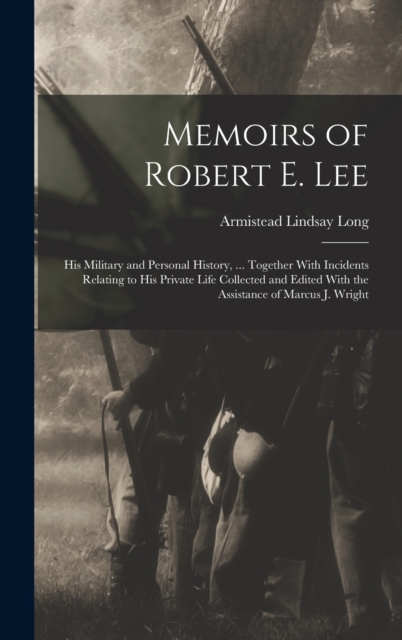 Memoirs of Robert E. Lee

Armistead Lindsay Long

His Military and Personal History, ... Together With Incidents Relating to His Private Life Collected and Edited With the Assistance of Marcus J. Wright